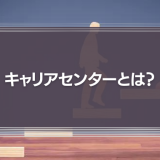 キャリアセンターとは?